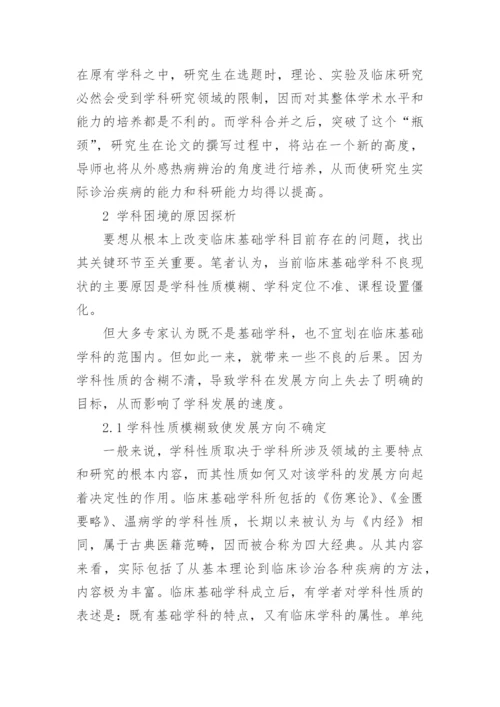 在原有学科之中，研究生在选题时，理论、实验及临床研究必然会受到学科研究领域的限制，因而对其整体学术水平和能力的培养都是不利的。而学科合并之后，突破了这个“瓶颈”，研究生在论文的撰写过程中，将站在一个新的高度，导师也将从外感热病辨治的角度进行培养，从而使研究生实际诊治疾病的能力和科研能力均得以提高。

2 学科困境的原因探析

要想从根本上改变临床基础学科目前存在的问题，找出其关键环节至关重要。笔者认为，当前临床基础学科不良现状的主要原因是学科性质模糊、学科定位不准、课程设置僵化。

但大多专家认为既不是基础学科，也不宜划在临床基础学科的范围内。但如此一来，就带来一些不良的后果。因为学科性质的含糊不清，导致学科在发展方向上失去了明确的目标，从而影响了学科发展的速度。

2.1 学科性质模糊致使发展方向不确定

一般来说，学科性质取决于学科所涉及领域的主要特点和研究的根本内容，而其性质如何又对该学科的发展方向起着决定性的作用。临床基础学科所包括的《伤寒论》、《金匮要略》、温病学的学科性质，长期以来被认为与《内经》相同，属于古典医籍范畴，因而被合称为四大经典。从其内容来看，实际包括了从基本理论到临床诊治各种疾病的方法，内容极为丰富。临床基础学科成立后，有学者对学科性质的表述是：既有基础学科的特点，又有临床学科的属性。单纯